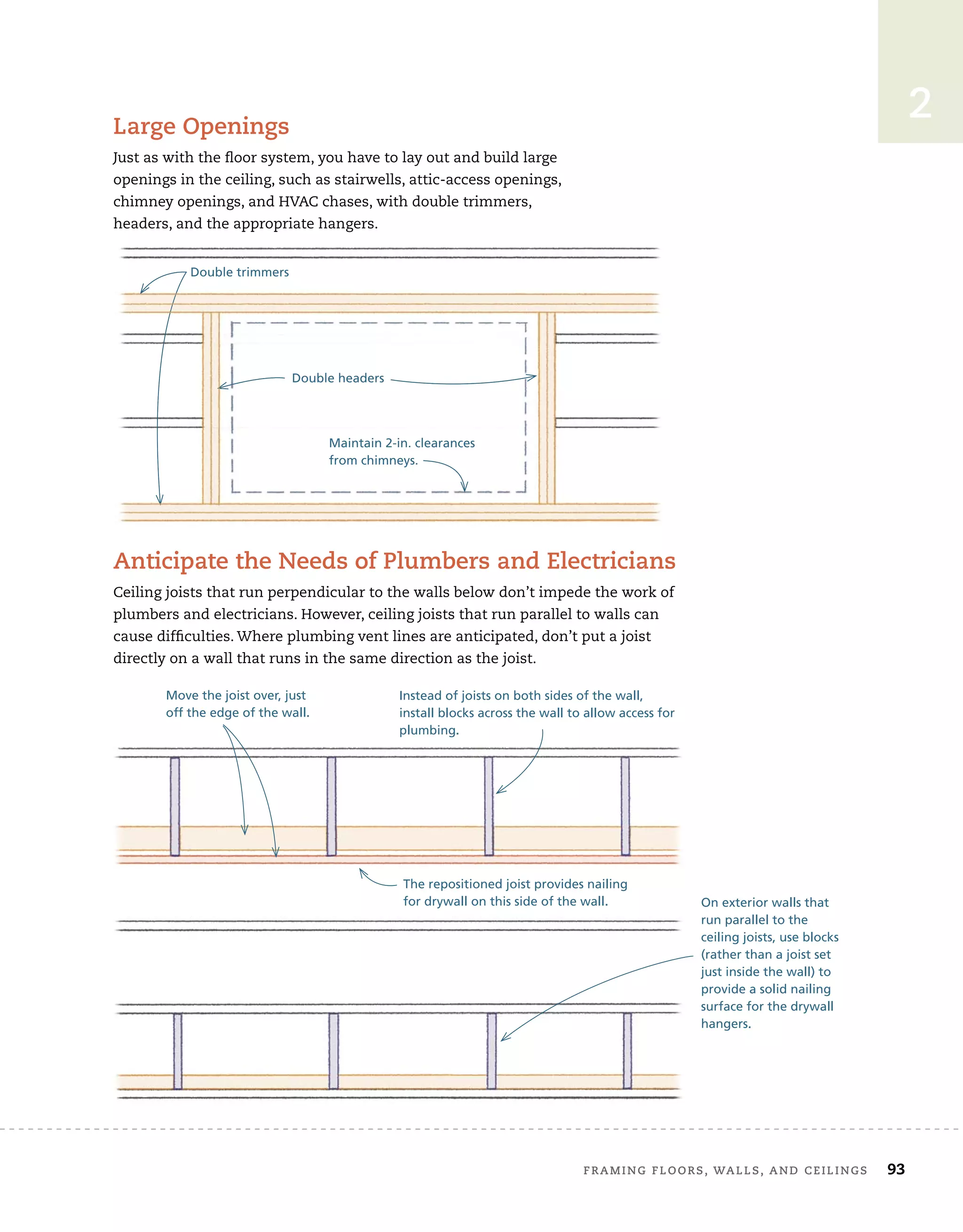 2

Large Openings

Just as with the floor system, you have to lay out and build large openings in the ceiling, such as stairwells, attic-access openings, chimney openings, and HVAC chases, with double trimmers, headers, and the appropriate hangers.

Double trimmers

Double headers

Maintain 2-in. clearances from chimneys.

Anticipate the Needs of Plumbers and Electricians

Ceiling joists that run perpendicular to the walls below don't impede the work of plumbers and electricians. However, ceiling joists that run parallel to walls can cause difficulties. Where plumbing vent lines are anticipated, don't put a joist directly on a wall that runs in the same direction as the joist.

Move the joist over, just off the edge of the wall.

Instead of joists on both sides of the wall, install blocks across the wall to allow access for plumbing.

The repositioned joist provides nailing for drywall on this side of the wall.

On exterior walls that run parallel to the ceiling joists, use blocks (rather than a joist set just inside the wall) to provide a solid nailing surface for the drywall hangers.

FRAMING FLOORS, WALLS, AND CEILINGS 93